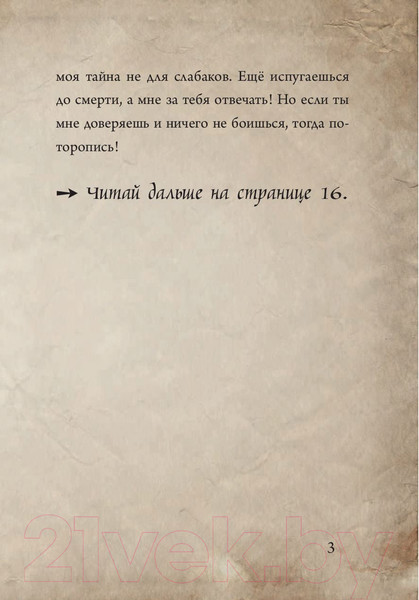 моя тайна не для слабаков. Ещё испугаешься до смерти, а мне за тебя отвечать! Но если ты мне доверяешь и ничего не боишься, тогда поторопись!

→ Читай дальше на странице 16.

3

21vek.by